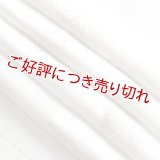 ご好評につき売り切れ